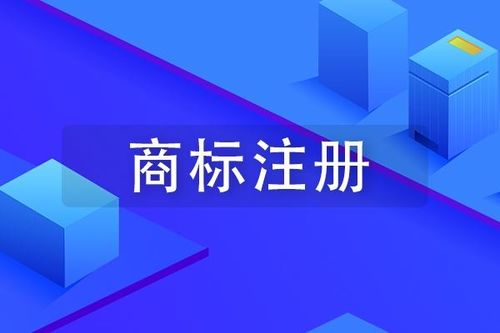 商标注册